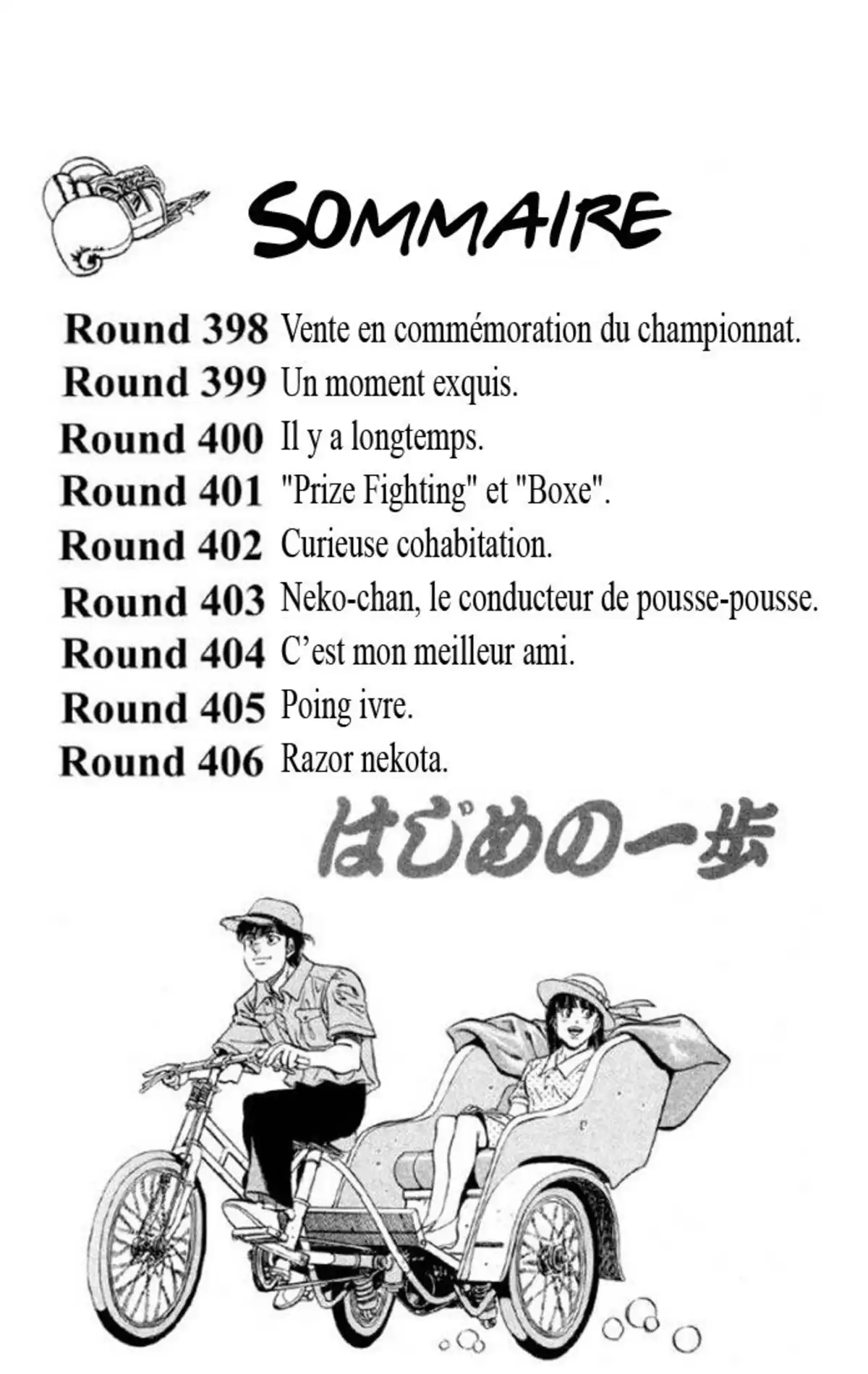 SOMMAIRE

Round 398 Vente en commémoration du championnat.
Round 399 Un moment exquis.
Round 400 Il y a longtemps.
Round 401 "Prize Fighting" et "Boxe".
Round 402 Curieuse cohabitation.
Round 403 Neko-chan, le conducteur de pousse-pousse.
Round 404 C'est mon meilleur ami.
Round 405 Poing ivre.
Round 406 Razor nekota.

はじめの一歩